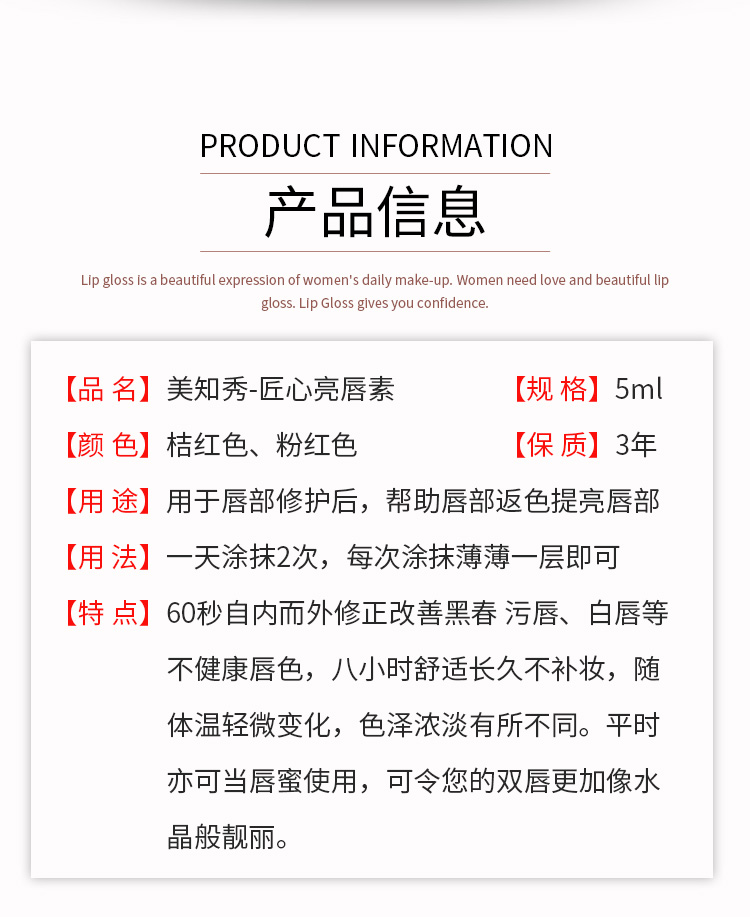 PRODUCT INFORMATION

产品信息

Lip gloss is a beautiful expression of women's daily make-up. Women need love and beautiful lip gloss. Lip Gloss gives you confidence.

【品 名】美知秀-匠心亮唇素 【规 格】5ml

【颜 色】桔红色、粉红色 【保 质】3年

【用 途】用于唇部修护后，帮助唇部返色提亮唇部

【用 法】一天涂抹2次，每次涂抹薄薄一层即可

【特 点】60秒自内而外修正改善黑春 污唇、白唇等不健康唇色，八小时舒适长久不补妆，随体温轻微变化，色泽浓淡有所不同。平时亦可当唇蜜使用，可令您的双唇更加像水晶般靓丽。